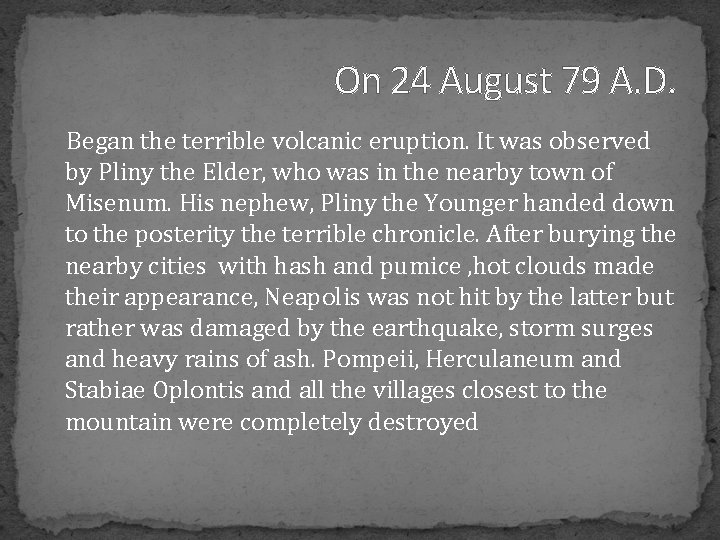 On 24 August 79 A.D.

Began the terrible volcanic eruption. It was observed by Pliny the Elder, who was in the nearby town of Misenum. His nephew, Pliny the Younger handed down to the posterity the terrible chronicle. After burying the nearby cities with hash and pumice ,hot clouds made their appearance, Neapolis was not hit by the latter but rather was damaged by the earthquake, storm surges and heavy rains of ash. Pompeii, Herculaneum and Stabiae Oplontis and all the villages closest to the mountain were completely destroyed